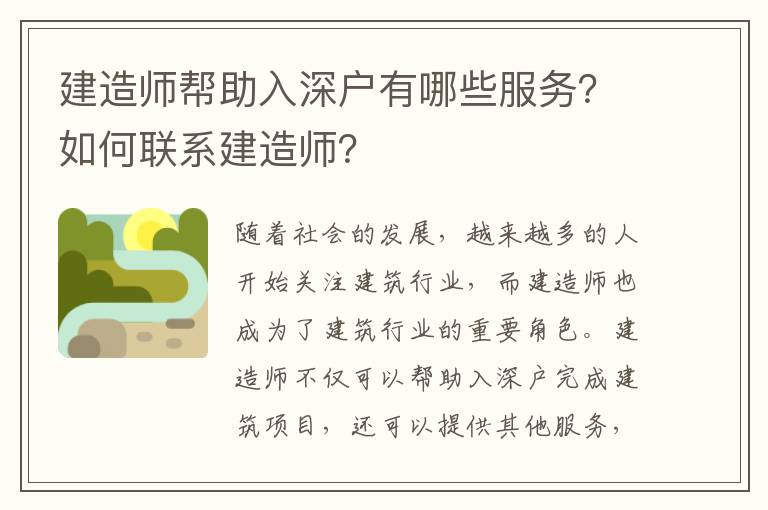 建造师帮助入深户有哪些服务?如何联系建造师?

随着社会的发展，越来越多的人开始关注建筑行业，而建造师也成为了建筑行业的重要角色。建造师不仅可以帮助入深户完成建筑项目，还可以提供其他服务，